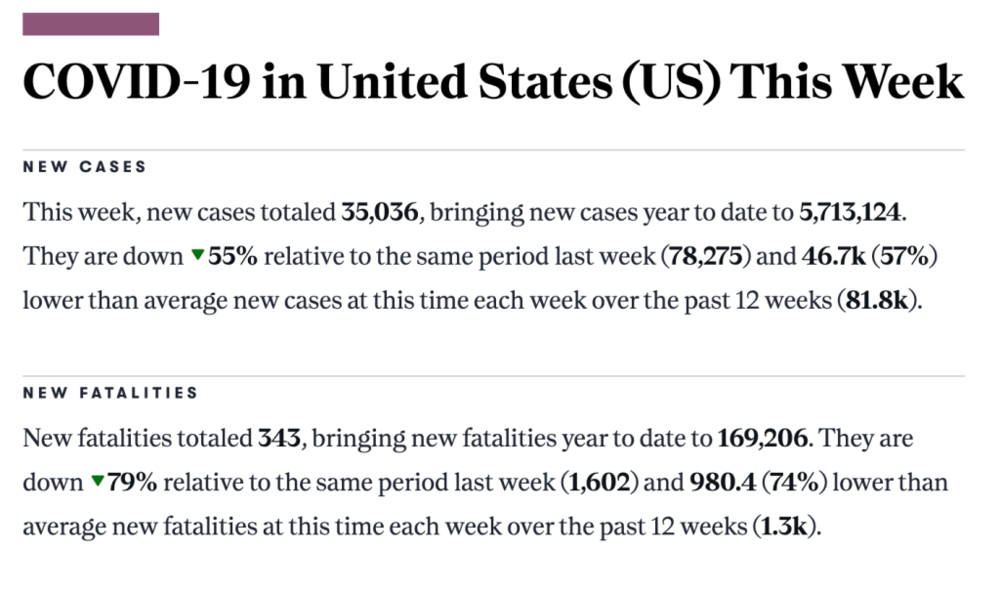 COVID-19 in United States (US) This Week

NEW CASES

This week, new cases totaled 35,036, bringing new cases year to date to 5,713,124. They are down ▼55% relative to the same period last week (78,275) and 46.7k (57%) lower than average new cases at this time each week over the past 12 weeks (81.8k).

NEW FATALITIES

New fatalities totaled 343, bringing new fatalities year to date to 169,206. They are down ▼79% relative to the same period last week (1,602) and 980.4 (74%) lower than average new fatalities at this time each week over the past 12 weeks (1.3k).